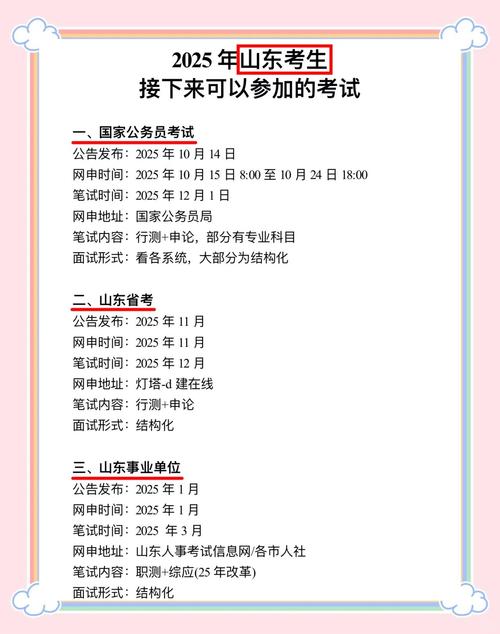 2025 年山东考生
接下来可以参加的考试

一、国家公务员考试
公告发布：2025 年 10 月 14 日
网申时间：2025 年 10 月 15 日 8:00 至 10 月 24 日 18:00
笔试时间：2025 年 12 月 1 日
网申地址：国家公务员局
笔试内容：行测+申论，部分有专业科目
面试形式：看各系统，大部分为结构化

二、山东省考
公告发布：2025 年 11 月
网申时间：2025 年 11 月
笔试时间：2025 年 12 月
网申地址：灯塔-d 建在线
笔试内容：行测+申论
面试形式：结构化

三、山东事业单位
公告发布：2025 年 1 月
网申时间：2025 年 1 月
笔试时间：2025 年 3 月
网申地址：山东人事考试信息网/各市人社
笔试内容：职测+综应(25 年改革)
面试形式：结构化